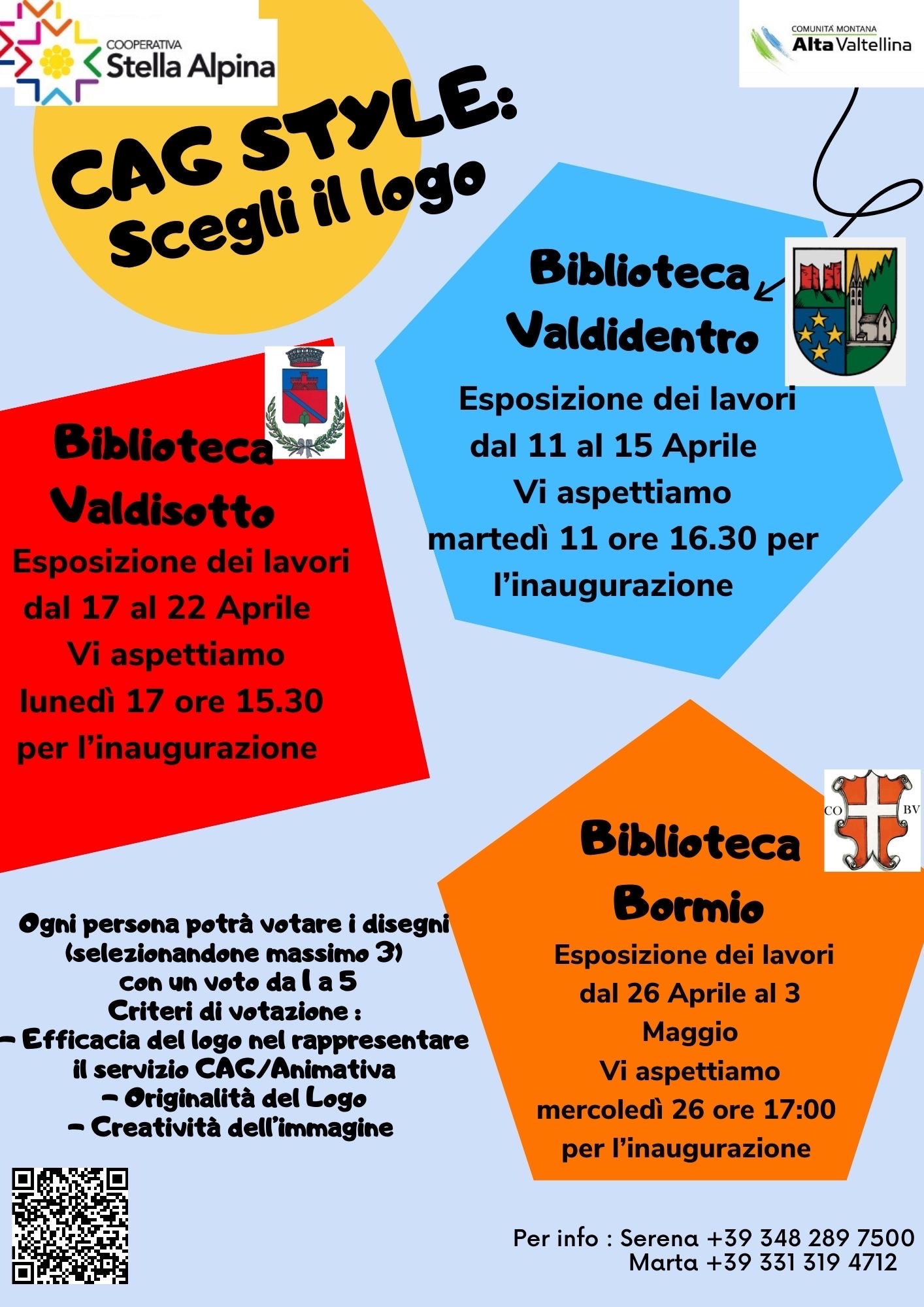 COOPERATIVA
Stella Alpina

COMUNITÀ MONTANA
Alta Valtellina

CAG STYLE:
Scegli il logo

Biblioteca
Valdidentro
Esposizione dei lavori
dal 11 al 15 Aprile
Vi aspettiamo
martedì 11 ore 16.30 per
l'inaugurazione

Biblioteca
Valdisotto
Esposizione dei lavori
dal 17 al 22 Aprile
Vi aspettiamo
lunedì 17 ore 15.30
per l'inaugurazione

CO BV

Biblioteca
Bormio
Esposizione dei lavori
dal 26 Aprile al 3
Maggio
Vi aspettiamo
mercoledì 26 ore 17:00
per l'inaugurazione

Ogni persona potrà votare i disegni
(selezionandone massimo 3)
con un voto da 1 a 5
Criteri di votazione :
- Efficacia del logo nel rappresentare
il servizio CAG/Animativa
- Originalità del Logo
- Creatività dell'immagine

Per info : Serena +39 348 289 7500
Marta +39 331 319 4712